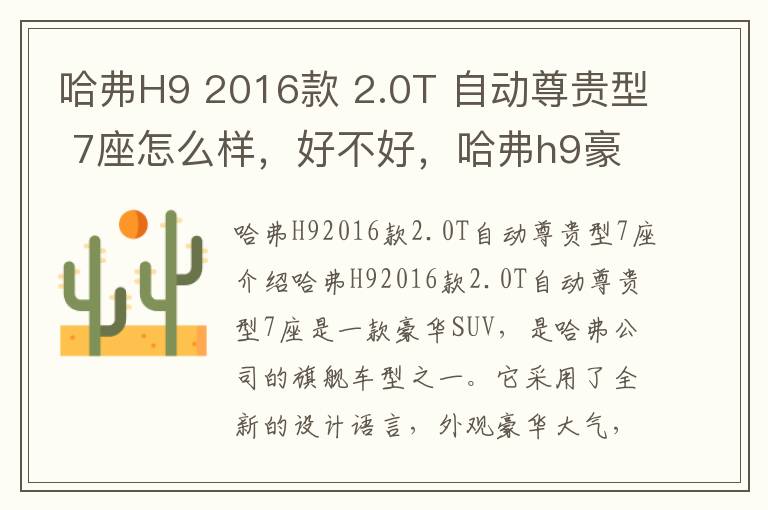 哈弗H9 2016款 2.0T 自动尊贵型 7座怎么样，好不好，哈弗h9豪

哈弗H92016款2.0T自动尊贵型7座介绍哈弗H92016款2.0T自动尊贵型7座是一款豪华SUV，是哈弗公司的旗舰车型之一。它采用了全新的设计语言，外观豪华大气，